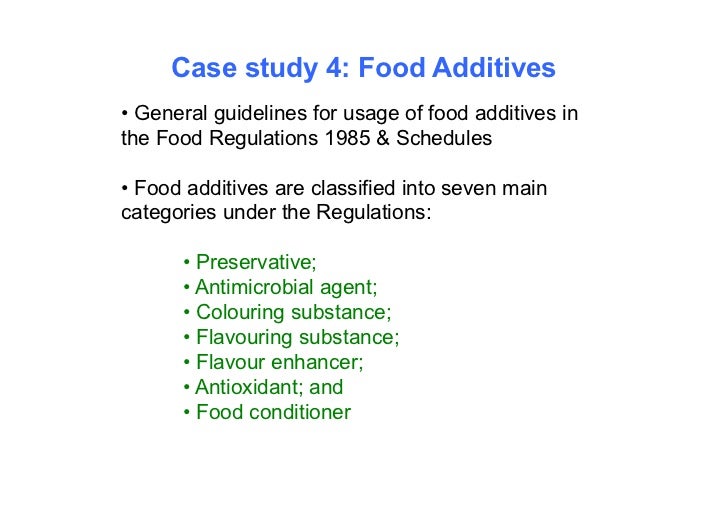 Case study 4: Food Additives

• General guidelines for usage of food additives in the Food Regulations 1985 & Schedules

• Food additives are classified into seven main categories under the Regulations:

• Preservative;
• Antimicrobial agent;
• Colouring substance;
• Flavouring substance;
• Flavour enhancer;
• Antioxidant; and
• Food conditioner